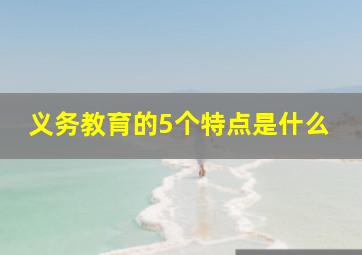 义务教育的5个特点是什么